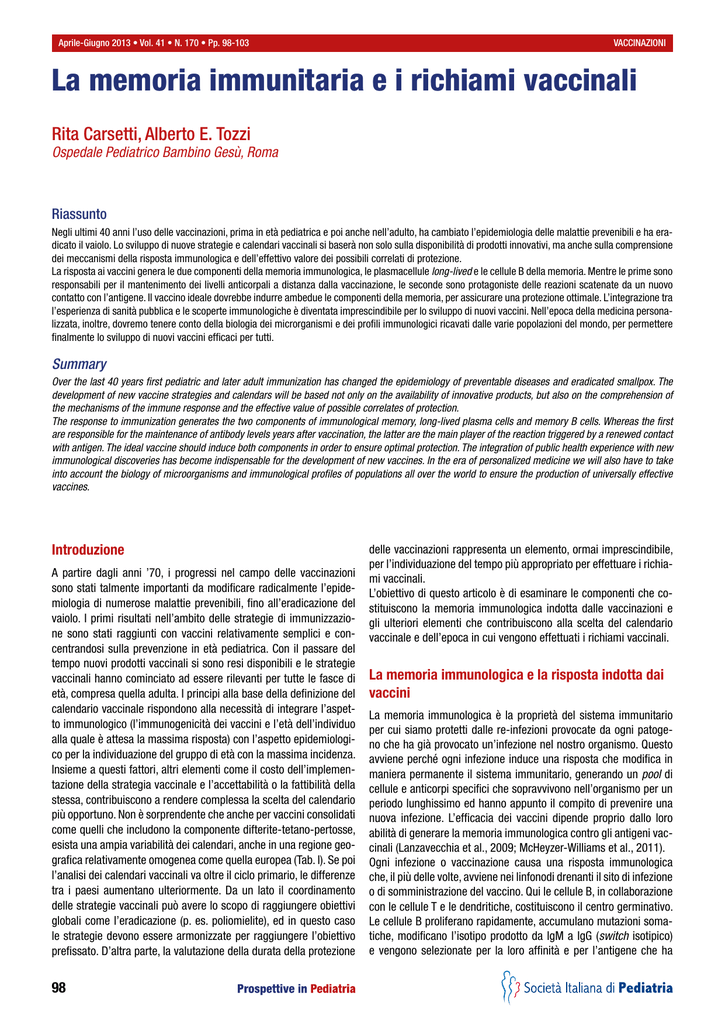 Aprile-Giugno 2013 • Vol. 41 • N. 170 • Pp. 98-103

VACCINAZIONI

La memoria immunitaria e i richiami vaccinali

Rita Carsetti, Alberto E. Tozzi
Ospedale Pediatrico Bambino Gesù, Roma

Riassunto
Negli ultimi 40 anni l'uso delle vaccinazioni, prima in età pediatrica e poi anche nell'adulto, ha cambiato l'epidemiologia delle malattie prevenibili e ha eradicato il vaiolo. Lo sviluppo di nuove strategie e calendari vaccinali si baserà non solo sulla disponibilità di prodotti innovativi, ma anche sulla comprensione dei meccanismi della risposta immunologica e dell'effettivo valore dei possibili correlati di protezione.
La risposta ai vaccini genera le due componenti della memoria immunologica, le plasmacellule long-lived e le cellule B della memoria. Mentre le prime sono responsabili per il mantenimento dei livelli anticorpali a distanza dalla vaccinazione, le seconde sono protagoniste delle reazioni scatenate da un nuovo contatto con l'antigene. Il vaccino ideale dovrebbe indurre ambedue le componenti della memoria, per assicurare una protezione ottimale. L'integrazione tra l'esperienza di sanità pubblica e le scoperte immunologiche è diventata imprescindibile per lo sviluppo di nuovi vaccini. Nell'epoca della medicina personalizzata, inoltre, dovremo tenere conto della biologia dei microrganismi e dei profili immunologici ricavati dalle varie popolazioni del mondo, per permettere finalmente lo sviluppo di nuovi vaccini efficaci per tutti.

Summary
Over the last 40 years first pediatric and later adult immunization has changed the epidemiology of preventable diseases and eradicated smallpox. The development of new vaccine strategies and calendars will be based not only on the availability of innovative products, but also on the comprehension of the mechanisms of the immune response and the effective value of possible correlates of protection.
The response to immunization generates the two components of immunological memory, long-lived plasma cells and memory B cells. Whereas the first are responsible for the maintenance of antibody levels years after vaccination, the latter are the main player of the reaction triggered by a renewed contact with antigen. The ideal vaccine should induce both components in order to ensure optimal protection. The integration of public health experience with new immunological discoveries has become indispensable for the development of new vaccines. In the era of personalized medicine we will also have to take into account the biology of microorganisms and immunological profiles of populations all over the world to ensure the production of universally effective vaccines.

Introduzione
A partire dagli anni '70, i progressi nel campo delle vaccinazioni sono stati talmente importanti da modificare radicalmente l'epidemiologia di numerose malattie prevenibili, fino all'eradicazione del vaiolo. I primi risultati nell'ambito delle strategie di immunizzazione sono stati raggiunti con vaccini relativamente semplici e concentrandosi sulla prevenzione in età pediatrica. Con il passare del tempo nuovi prodotti vaccinali si sono resi disponibili e le strategie vaccinali hanno cominciato ad essere rilevanti per tutte le fasce di età, compresa quella adulta. I principi alla base della definizione del calendario vaccinale rispondono alla necessità di integrare l'aspetto immunologico (l'immunogenicità dei vaccini e l'età dell'individuo alla quale è attesa la massima risposta) con l'aspetto epidemiologico per la individuazione del gruppo di età con la massima incidenza. Insieme a questi fattori, altri elementi come il costo dell'implementazione della strategia vaccinale e l'accettabilità o la fattibilità della stessa, contribuiscono a rendere complessa la scelta del calendario più opportuno. Non è sorprendente che anche per vaccini consolidati come quelli che includono la componente difterite-tetano-pertosse, esista una ampia variabilità dei calendari, anche in una regione geografica relativamente omogenea come quella europea (Tab. I). Se poi l'analisi dei calendari vaccinali va oltre il ciclo primario, le differenze tra i paesi aumentano ulteriormente. Da un lato il coordinamento delle strategie vaccinali può avere lo scopo di raggiungere obiettivi globali come l'eradicazione (p. es. poliomielite), ed in questo caso le strategie devono essere armonizzate per raggiungere l'obiettivo prefissato. D'altra parte, la valutazione della durata della protezione delle vaccinazioni rappresenta un elemento, ormai imprescindibile, per l'individuazione del tempo più appropriato per effettuare i richiami vaccinali.
L'obiettivo di questo articolo è di esaminare le componenti che costituiscono la memoria immunologica indotta dalle vaccinazioni e gli ulteriori elementi che contribuiscono alla scelta del calendario vaccinale e dell'epoca in cui vengono effettuati i richiami vaccinali.

La memoria immunologica e la risposta indotta dai vaccini
La memoria immunologica è la proprietà del sistema immunitario per cui siamo protetti dalle re-infezioni provocate da ogni patogeno che ha già provocato un'infezione nel nostro organismo. Questo avviene perché ogni infezione induce una risposta che modifica in maniera permanente il sistema immunitario, generando un pool di cellule e anticorpi specifici che sopravvivono nell'organismo per un periodo lunghissimo ed hanno appunto il compito di prevenire una nuova infezione. L'efficacia dei vaccini dipende proprio dallo loro abilità di generare la memoria immunologica contro gli antigeni vaccinali (Lanzavecchia et al., 2009; McHeyzer-Williams et al., 2011).
Ogni infezione o vaccinazione causa una risposta immunologica che, il più delle volte, avviene nei linfonodi drenanti il sito di infezione o di somministrazione del vaccino. Qui le cellule B, in collaborazione con le cellule T e le dendritiche, costituiscono il centro germinativo. Le cellule B proliferano rapidamente, accumulano mutazioni somatiche, modificano l'isotipo prodotto da IgM a IgG (switch isotipico) e vengono selezionate per la loro affinità e per l'antigene che ha

98

Prospettive in Pediatria

Società Italiana di Pediatria